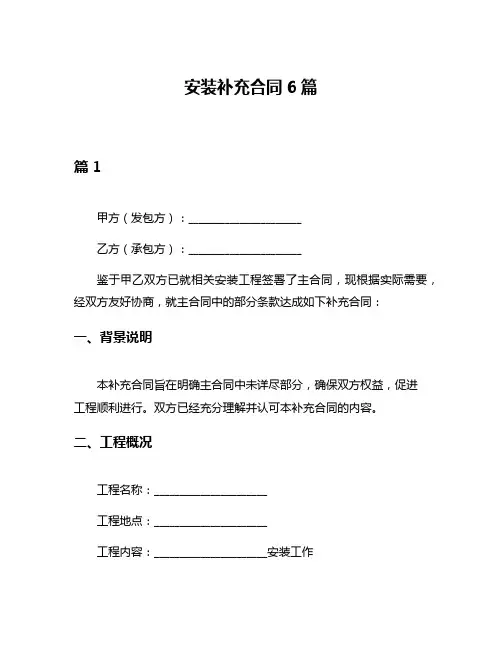 安装补充合同 6 篇

篇 1

甲方（发包方）：____________________

乙方（承包方）：____________________

鉴于甲乙双方已就相关安装工程签署了主合同，现根据实际需要，经双方友好协商，就主合同中的部分条款达成如下补充合同：

一、背景说明

本补充合同旨在明确主合同中未详尽部分，确保双方权益，促进工程顺利进行。双方已经充分理解并认可本补充合同的内容。

二、工程概况

工程名称：____________________

工程地点：____________________

工程内容：____________________安装工作